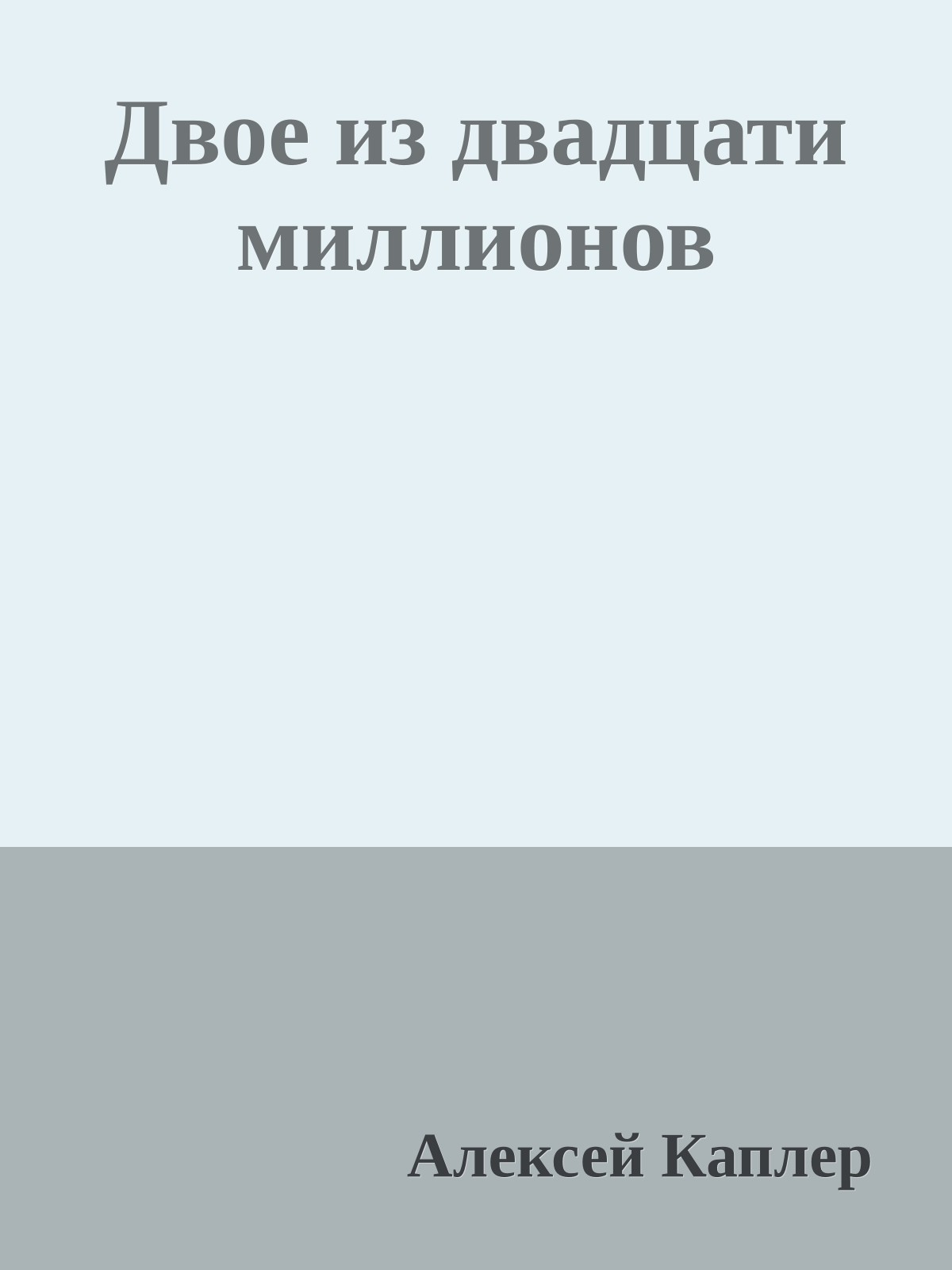 Двое из двадцати миллионов

Алексей Каплер